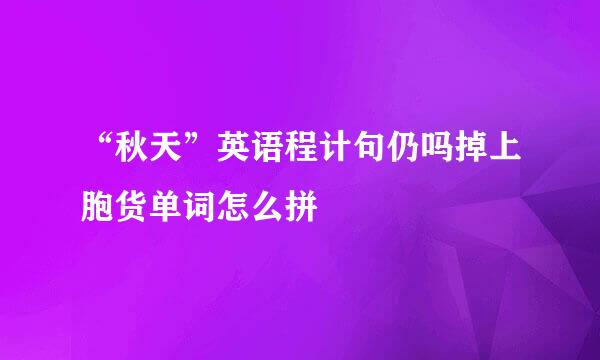 “秋天”英语程计句仍吗掉上胞货单词怎么拼